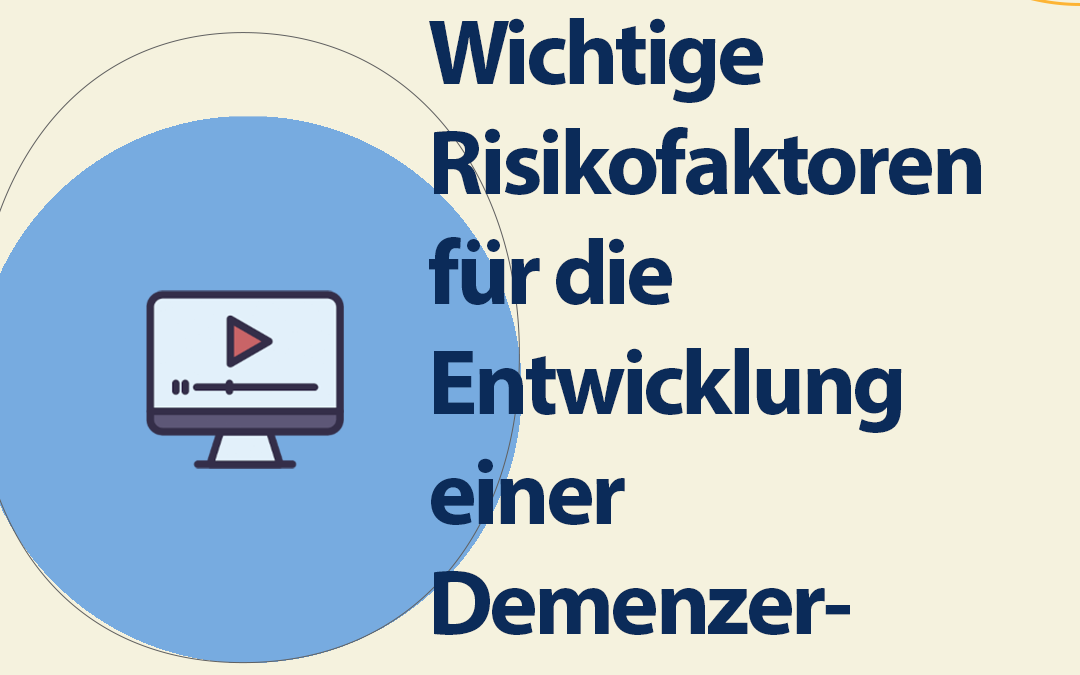 Wichtige Risikofaktoren für die Entwicklung einer Demenzer-